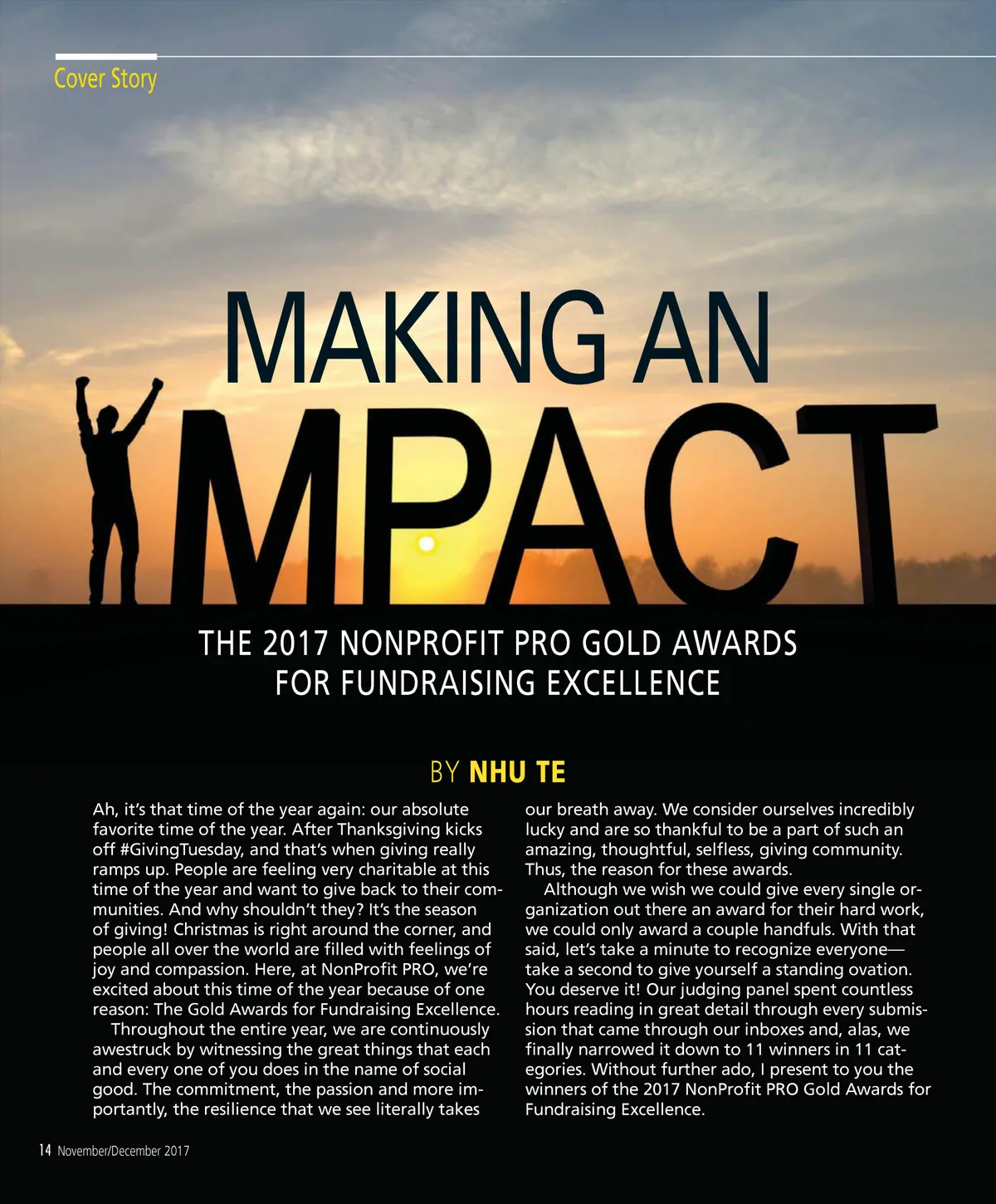 Cover Story

MAKING AN

MPACT

THE 2017 NONPROFIT PRO GOLD AWARDS FOR FUNDRAISING EXCELLENCE

BY NHU TE

Ah, it's that time of the year again: our absolute favorite time of the year. After Thanksgiving kicks off #GivingTuesday, and that's when giving really ramps up. People are feeling very charitable at this time of the year and want to give back to their communities. And why shouldn't they? It's the season of giving! Christmas is right around the corner, and people all over the world are filled with feelings of joy and compassion. Here, at NonProfit PRO, we're excited about this time of the year because of one reason: The Gold Awards for Fundraising Excellence.

Throughout the entire year, we are continuously awestruck by witnessing the great things that each and every one of you does in the name of social good. The commitment, the passion and more importantly, the resilience that we see literally takes our breath away. We consider ourselves incredibly lucky and are so thankful to be a part of such an amazing, thoughtful, selfless, giving community. Thus, the reason for these awards.

Although we wish we could give every single organization out there an award for their hard work, we could only award a couple handfuls. With that said, let's take a minute to recognize everyone—take a second to give yourself a standing ovation. You deserve it! Our judging panel spent countless hours reading in great detail through every submission that came through our inboxes and, alas, we finally narrowed it down to 11 winners in 11 categories. Without further ado, I present to you the winners of the 2017 NonProfit PRO Gold Awards for Fundraising Excellence.

14 November/December 2017